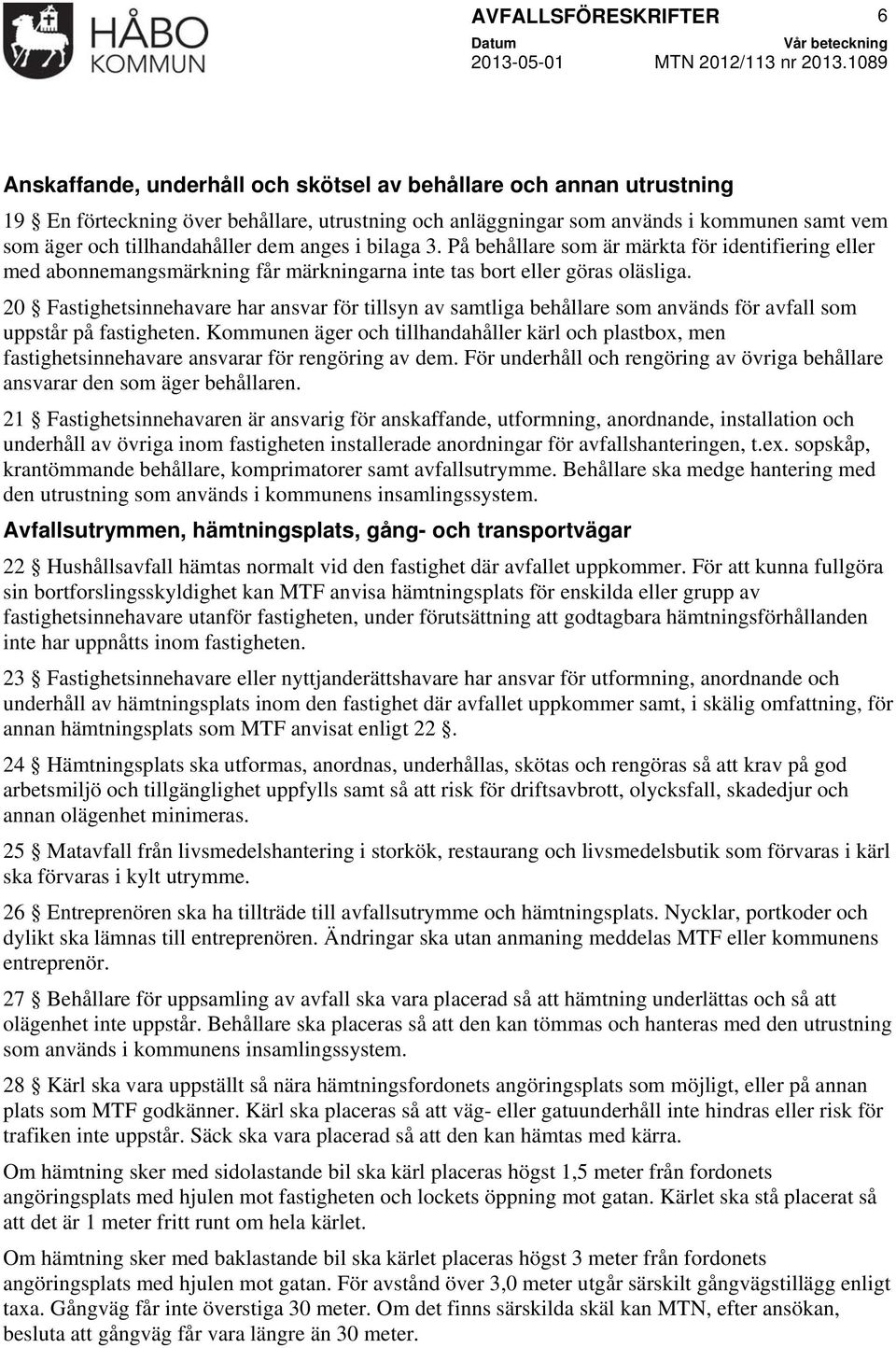 HÅBO KOMMUN

AVFALLSFÖRESKRIFTER 6

Datum 2013-05-01

Vår beteckning MTN 2012/113 nr 2013.1089

Anskaffande, underhåll och skötsel av behållare och annan utrustning

19 § En förteckning över behållare, utrustning och anläggningar som används i kommunen samt vem som äger och tillhandahåller dem anges i bilaga 3. På behållare som är märkta för identifiering eller med abonnemangsmärkning får märkningarna inte tas bort eller göras oläsliga.

20 § Fastighetsinnehavare har ansvar för tillsyn av samtliga behållare som används för avfall som uppstår på fastigheten. Kommunen äger och tillhandahåller kärl och plastbox, men fastighetsinnehavare ansvarar för rengöring av dem. För underhåll och rengöring av övriga behållare ansvarar den som äger behållaren.

21 § Fastighetsinnehavaren är ansvarig för anskaffande, utformning, anordnande, installation och underhåll av övriga inom fastigheten installerade anordningar för avfallshanteringen, t.ex. sopskåp, krantömmande behållare, komprimatorer samt avfallsutrymme. Behållare ska medge hantering med den utrustning som används i kommunens insamlingssystem.

Avfallsutrymmen, hämtningsplats, gång- och transportvägar

22 § Hushållsavfall hämtas normalt vid den fastighet där avfallet uppkommer. För att kunna fullgöra sin bortforslingsskyldighet kan MTF anvisa hämtningsplats för enskilda eller grupp av fastighetsinnehavare utanför fastigheten, under förutsättning att godtagbara hämtningsförhållanden inte har uppnåtts inom fastigheten.

23 § Fastighetsinnehavare eller nyttjanderättshavare har ansvar för utformning, anordnande och underhåll av hämtningsplats inom den fastighet där avfallet uppkommer samt, i skälig omfattning, för annan hämtningsplats som MTF anvisat enligt 22 §.

24 § Hämtningsplats ska utformas, anordnas, underhållas, skötas och rengöras så att krav på god arbetsmiljö och tillgänglighet uppfylls samt så att risk för driftsavbrott, olycksfall, skadedjur och annan olägenhet minimeras.

25 § Matavfall från livsmedelshantering i storkök, restaurang och livsmedelsbutik som förvaras i kärl ska förvaras i kylt utrymme.

26 § Entreprenören ska ha tillträde till avfallsutrymme och hämtningsplats. Nycklar, portkoder och dylikt ska lämnas till entreprenören. Ändringar ska utan anmaning meddelas MTF eller kommunens entreprenör.

27 § Behållare för uppsamling av avfall ska vara placerad så att hämtning underlättas och så att olägenhet inte uppstår. Behållare ska placeras så att den kan tömmas och hanteras med den utrustning som används i kommunens insamlingssystem.

28 § Kärl ska vara uppställt så nära hämtningsfordonets angöringsplats som möjligt, eller på annan plats som MTF godkänner. Kärl ska placeras så att väg- eller gatuunderhåll inte hindras eller risk för trafiken inte uppstår. Säck ska vara placerad så att den kan hämtas med kärra.

Om hämtning sker med sidolastande bil ska kärl placeras högst 1,5 meter från fordonets angöringsplats med hjulen mot fastigheten och lockets öppning mot gatan. Kärlet ska stå placerat så att det är 1 meter fritt runt om hela kärlet.

Om hämtning sker med baklastande bil ska kärlet placeras högst 3 meter från fordonets angöringsplats med hjulen mot gatan. För avstånd över 3,0 meter utgår särskilt gångvägstillägg enligt taxa. Gångväg får inte överstiga 30 meter. Om det finns särskilda skäl kan MTN, efter ansökan, besluta att gångväg får vara längre än 30 meter.